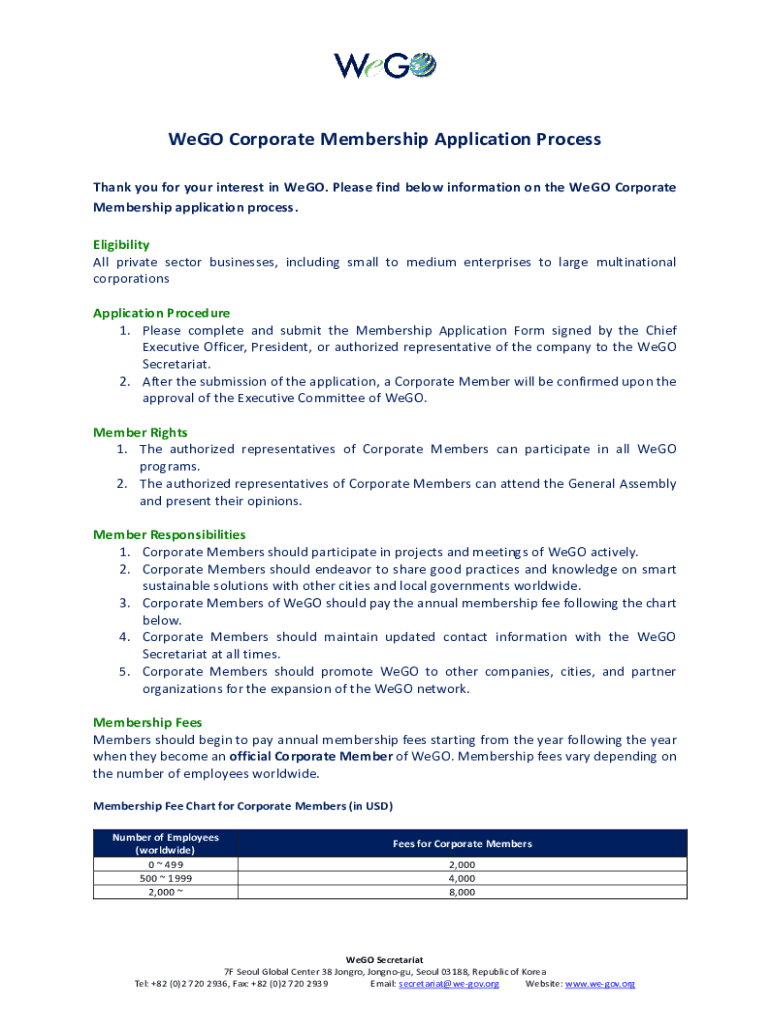 WeGO

WeGO Corporate Membership Application Process

Thank you for your interest in WeGO. Please find below information on the WeGO Corporate Membership application process.

Eligibility
All private sector businesses, including small to medium enterprises to large multinational corporations

Application Procedure
1. Please complete and submit the Membership Application Form signed by the Chief Executive Officer, President, or authorized representative of the company to the WeGO Secretariat.
2. After the submission of the application, a Corporate Member will be confirmed upon the approval of the Executive Committee of WeGO.

Member Rights
1. The authorized representatives of Corporate Members can participate in all WeGO programs.
2. The authorized representatives of Corporate Members can attend the General Assembly and present their opinions.

Member Responsibilities
1. Corporate Members should participate in projects and meetings of WeGO actively.
2. Corporate Members should endeavor to share good practices and knowledge on smart sustainable solutions with other cities and local governments worldwide.
3. Corporate Members of WeGO should pay the annual membership fee following the chart below.
4. Corporate Members should maintain updated contact information with the WeGO Secretariat at all times.
5. Corporate Members should promote WeGO to other companies, cities, and partner organizations for the expansion of the WeGO network.

Membership Fees
Members should begin to pay annual membership fees starting from the year following the year when they become an official Corporate Member of WeGO. Membership fees vary depending on the number of employees worldwide.

Membership Fee Chart for Corporate Members (in USD)

| Number of Employees (worldwide) | Fees for Corporate Members |
|---|---|
| 0 ~ 499 | 2,000 |
| 500 ~ 1999 | 4,000 |
| 2,000 ~ | 8,000 |

WeGO Secretariat
7F Seoul Global Center 38 Jongro, Jongno-gu, Seoul 03188, Republic of Korea
Tel: +82 (0)2 720 2936, Fax: +82 (0)2 720 2939 Email: secretariat@we-gov.org Website: www.we-gov.org